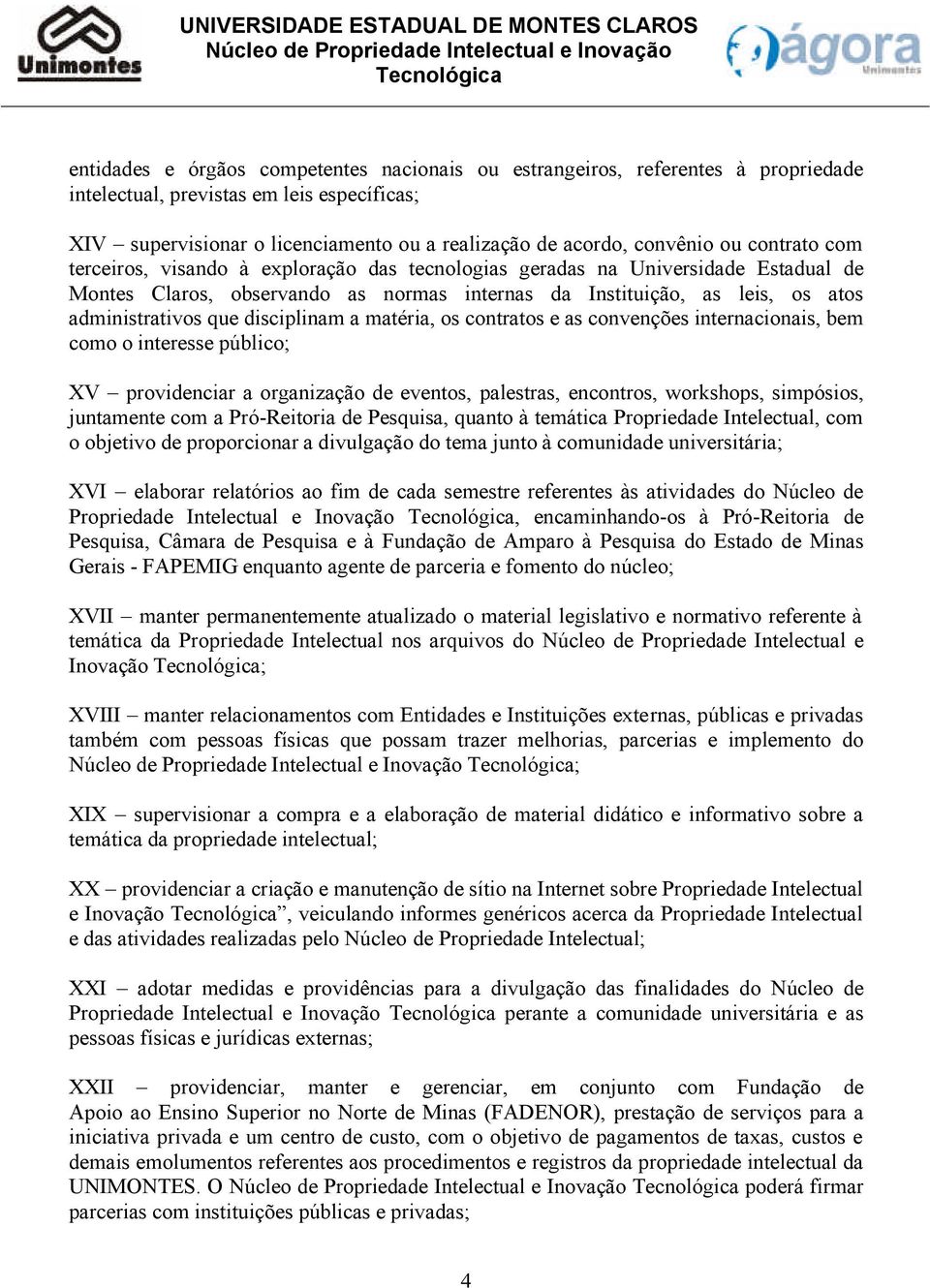 Unimontes

UNIVERSIDADE ESTADUAL DE MONTES CLAROS
Núcleo de Propriedade Intelectual e Inovação Tecnológica

ágora
Unimontes

entidades e órgãos competentes nacionais ou estrangeiros, referentes à propriedade intelectual, previstas em leis específicas;

XIV – supervisionar o licenciamento ou a realização de acordo, convênio ou contrato com terceiros, visando à exploração das tecnologias geradas na Universidade Estadual de Montes Claros, observando as normas internas da Instituição, as leis, os atos administrativos que disciplinam a matéria, os contratos e as convenções internacionais, bem como o interesse público;

XV – providenciar a organização de eventos, palestras, encontros, workshops, simpósios, juntamente com a Pró-Reitoria de Pesquisa, quanto à temática Propriedade Intelectual, com o objetivo de proporcionar a divulgação do tema junto à comunidade universitária;

XVI – elaborar relatórios ao fim de cada semestre referentes às atividades do Núcleo de Propriedade Intelectual e Inovação Tecnológica, encaminhando-os à Pró-Reitoria de Pesquisa, Câmara de Pesquisa e à Fundação de Amparo à Pesquisa do Estado de Minas Gerais - FAPEMIG enquanto agente de parceria e fomento do núcleo;

XVII – manter permanentemente atualizado o material legislativo e normativo referente à temática da Propriedade Intelectual nos arquivos do Núcleo de Propriedade Intelectual e Inovação Tecnológica;

XVIII – manter relacionamentos com Entidades e Instituições externas, públicas e privadas também com pessoas físicas que possam trazer melhorias, parcerias e implemento do Núcleo de Propriedade Intelectual e Inovação Tecnológica;

XIX – supervisionar a compra e a elaboração de material didático e informativo sobre a temática da propriedade intelectual;

XX – providenciar a criação e manutenção de sítio na Internet sobre Propriedade Intelectual e Inovação Tecnológica”, veiculando informes genéricos acerca da Propriedade Intelectual e das atividades realizadas pelo Núcleo de Propriedade Intelectual;

XXI – adotar medidas e providências para a divulgação das finalidades do Núcleo de Propriedade Intelectual e Inovação Tecnológica perante a comunidade universitária e as pessoas físicas e jurídicas externas;

XXII – providenciar, manter e gerenciar, em conjunto com Fundação de Apoio ao Ensino Superior no Norte de Minas (FADENOR), prestação de serviços para a iniciativa privada e um centro de custo, com o objetivo de pagamentos de taxas, custos e demais emolumentos referentes aos procedimentos e registros da propriedade intelectual da UNIMONTES. O Núcleo de Propriedade Intelectual e Inovação Tecnológica poderá firmar parcerias com instituições públicas e privadas;

4